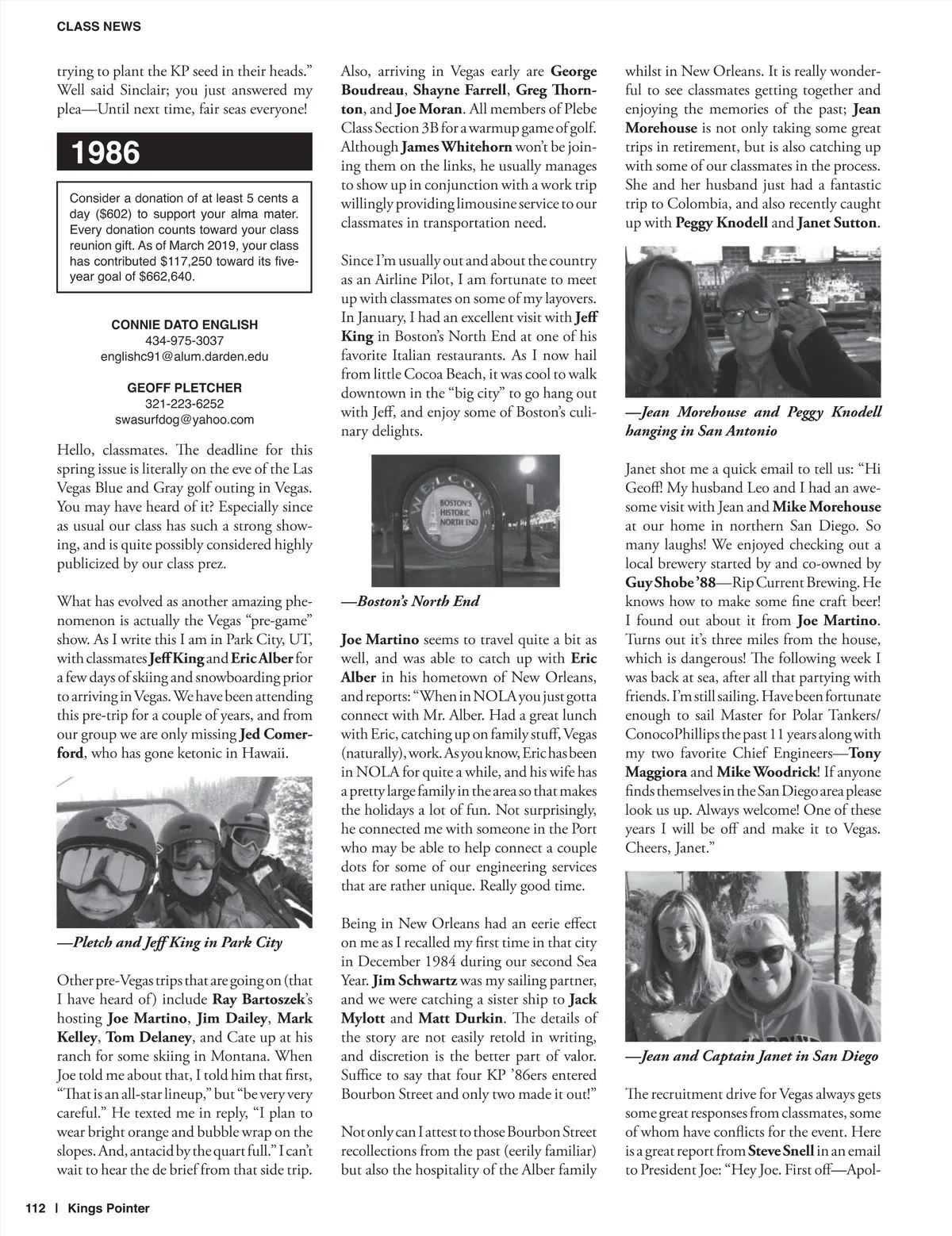 CLASS NEWS

trying to plant the KP seed in their heads." Well said Sinclair; you just answered my plea—Until next time, fair seas everyone!

1986

Consider a donation of at least 5 cents a day ($602) to support your alma mater. Every donation counts toward your class reunion gift. As of March 2019, your class has contributed $117,250 toward its five-year goal of $662,640.

CONNIE DATO ENGLISH
434-975-3037
englishc91@alum.darden.edu

GEOFF PLETCHER
321-223-6252
swasurfdog@yahoo.com

Hello, classmates. The deadline for this spring issue is literally on the eve of the Las Vegas Blue and Gray golf outing in Vegas. You may have heard of it? Especially since as usual our class has such a strong showing, and is quite possibly considered highly publicized by our class prez.

What has evolved as another amazing phenomenon is actually the Vegas "pre-game" show. As I write this I am in Park City, UT, with classmates Jeff King and Eric Alber for a few days of skiing and snowboarding prior to arriving in Vegas. We have been attending this pre-trip for a couple of years, and from our group we are only missing Jed Comerford, who has gone ketonic in Hawaii.

—Pletch and Jeff King in Park City

Other pre-Vegas trips that are going on (that I have heard of) include Ray Bartoszek's hosting Joe Martino, Jim Dailey, Mark Kelley, Tom Delaney, and Cate up at his ranch for some skiing in Montana. When Joe told me about that, I told him that first, "That is an all-star lineup," but "be very very careful." He texted me in reply, "I plan to wear bright orange and bubble wrap on the slopes. And, antacid by the quart full." I can't wait to hear the de brief from that side trip.

Also, arriving in Vegas early are George Boudreau, Shayne Farrell, Greg Thornton, and Joe Moran. All members of Plebe Class Section 3B for a warmup game of golf. Although James Whitehorn won't be joining them on the links, he usually manages to show up in conjunction with a work trip willingly providing limousine service to our classmates in transportation need.

Since I'm usually out and about the country as an Airline Pilot, I am fortunate to meet up with classmates on some of my layovers. In January, I had an excellent visit with Jeff King in Boston's North End at one of his favorite Italian restaurants. As I now hail from little Cocoa Beach, it was cool to walk downtown in the "big city" to go hang out with Jeff, and enjoy some of Boston's culinary delights.

WELCOME
BOSTON'S HISTORIC NORTH END

—Boston's North End

Joe Martino seems to travel quite a bit as well, and was able to catch up with Eric Alber in his hometown of New Orleans, and reports: "When in NOLA you just gotta connect with Mr. Alber. Had a great lunch with Eric, catching up on family stuff, Vegas (naturally), work. As you know, Eric has been in NOLA for quite a while, and his wife has a pretty large family in the area so that makes the holidays a lot of fun. Not surprisingly, he connected me with someone in the Port who may be able to help connect a couple dots for some of our engineering services that are rather unique. Really good time.

Being in New Orleans had an eerie effect on me as I recalled my first time in that city in December 1984 during our second Sea Year. Jim Schwartz was my sailing partner, and we were catching a sister ship to Jack Mylott and Matt Durkin. The details of the story are not easily retold in writing, and discretion is the better part of valor. Suffice to say that four KP '86ers entered Bourbon Street and only two made it out!"

Not only can I attest to those Bourbon Street recollections from the past (eerily familiar) but also the hospitality of the Alber family whilst in New Orleans. It is really wonderful to see classmates getting together and enjoying the memories of the past; Jean Morehouse is not only taking some great trips in retirement, but is also catching up with some of our classmates in the process. She and her husband just had a fantastic trip to Colombia, and also recently caught up with Peggy Knodell and Janet Sutton.

—Jean Morehouse and Peggy Knodell hanging in San Antonio

Janet shot me a quick email to tell us: "Hi Geoff! My husband Leo and I had an awesome visit with Jean and Mike Morehouse at our home in northern San Diego. So many laughs! We enjoyed checking out a local brewery started by and co-owned by Guy Shobe '88—Rip Current Brewing. He knows how to make some fine craft beer! I found out about it from Joe Martino. Turns out it's three miles from the house, which is dangerous! The following week I was back at sea, after all that partying with friends. I'm still sailing. Have been fortunate enough to sail Master for Polar Tankers/ConocoPhillips the past 11 years along with my two favorite Chief Engineers—Tony Maggiora and Mike Woodrick! If anyone finds themselves in the San Diego area please look us up. Always welcome! One of these years I will be off and make it to Vegas. Cheers, Janet."

—Jean and Captain Janet in San Diego

The recruitment drive for Vegas always gets some great responses from classmates, some of whom have conflicts for the event. Here is a great report from Steve Snell in an email to President Joe: "Hey Joe. First off—Apol-

112 | Kings Pointer